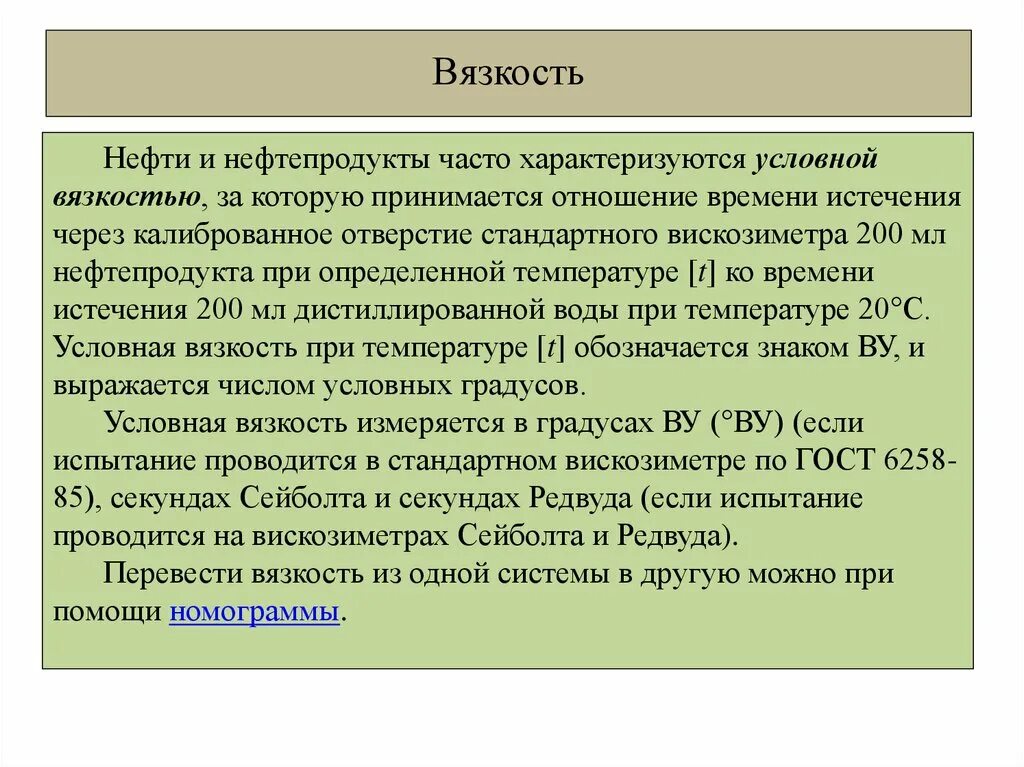 Вязкость

Нефти и нефтепродукты часто характеризуются условной вязкостью, за которую принимается отношение времени истечения через калиброванное отверстие стандартного вискозиметра 200 мл нефтепродукта при определенной температуре [$t$] ко времени истечения 200 мл дистиллированной воды при температуре 20°С. Условная вязкость при температуре [$t$] обозначается знаком ВУ, и выражается числом условных градусов.

Условная вязкость измеряется в градусах ВУ (°ВУ) (если испытание проводится в стандартном вискозиметре по ГОСТ 6258-85), секундах Сейболта и секундах Редвуда (если испытание проводится на вискозиметрах Сейболта и Редвуда).

Перевести вязкость из одной системы в другую можно при помощи номограммы.